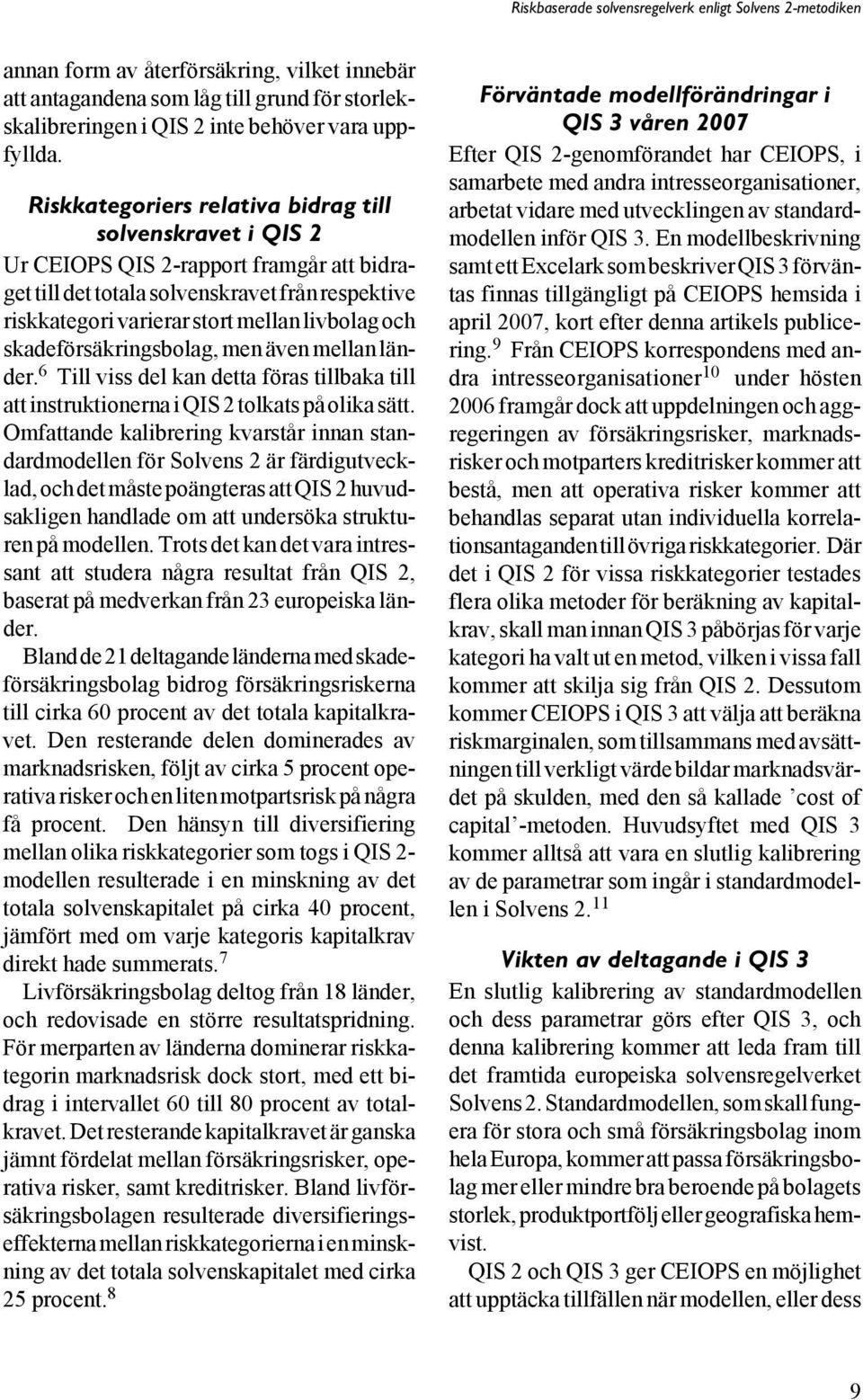 Riskbaserade solvensregelverk enligt Solvens 2-metodiken

annan form av återförsäkring, vilket innebär att antagandena som låg till grund för storlekskalibreringen i QIS 2 inte behöver vara uppfyllda.

Riskkategoriers relativa bidrag till solvenskravet i QIS 2

Ur CEIOPS QIS 2-rapport framgår att bidraget till det totala solvenskravet från respektive riskkategori varierar stort mellan livbolag och skadeförsäkringsbolag, men även mellan länder.$^6$ Till viss del kan detta föras tillbaka till att instruktionerna i QIS 2 tolkats på olika sätt. Omfattande kalibrering kvarstår innan standardmodellen för Solvens 2 är färdigutvecklad, och det måste poängteras att QIS 2 huvudsakligen handlade om att undersöka strukturen på modellen. Trots det kan det vara intressant att studera några resultat från QIS 2, baserat på medverkan från 23 europeiska länder.

Bland de 21 deltagande länderna med skadeförsäkringsbolag bidrog försäkringsriskerna till cirka 60 procent av det totala kapitalkravet. Den resterande delen dominerades av marknadsrisken, följt av cirka 5 procent operativa risker och en liten motpartsrisk på några få procent. Den hänsyn till diversifiering mellan olika riskkategorier som togs i QIS 2-modellen resulterade i en minskning av det totala solvenskapitalet på cirka 40 procent, jämfört med om varje kategoris kapitalkrav direkt hade summerats.$^7$

Livförsäkringsbolag deltog från 18 länder, och redovisade en större resultatspridning. För merparten av länderna dominerar riskkategorin marknadsrisk dock stort, med ett bidrag i intervallet 60 till 80 procent av totalkravet. Det resterande kapitalkravet är ganska jämnt fördelat mellan försäkringsrisker, operativa risker, samt kreditrisker. Bland livförsäkringsbolagen resulterade diversifieringseffekterna mellan riskkategorierna i en minskning av det totala solvenskapitalet med cirka 25 procent.$^8$

Förväntade modellförändringar i QIS 3 våren 2007

Efter QIS 2-genomförandet har CEIOPS, i samarbete med andra intresseorganisationer, arbetat vidare med utvecklingen av standardmodellen inför QIS 3. En modellbeskrivning samt ett Excelark som beskriver QIS 3 förväntas finnas tillgängligt på CEIOPS hemsida i april 2007, kort efter denna artikels publicering.$^9$ Från CEIOPS korrespondens med andra intresseorganisationer$^{10}$ under hösten 2006 framgår dock att uppdelningen och aggregeringen av försäkringsrisker, marknadsrisker och motparters kreditrisker kommer att bestå, men att operativa risker kommer att behandlas separat utan individuella korrelationsantaganden till övriga riskkategorier. Där det i QIS 2 för vissa riskkategorier testades flera olika metoder för beräkning av kapitalkrav, skall man innan QIS 3 påbörjas för varje kategori ha valt ut en metod, vilken i vissa fall kommer att skilja sig från QIS 2. Dessutom kommer CEIOPS i QIS 3 att välja att beräkna riskmarginalen, som tillsammans med avsättningen till verkligt värde bildar marknadsvärdet på skulden, med den så kallade ’cost of capital’-metoden. Huvudsyftet med QIS 3 kommer alltså att vara en slutlig kalibrering av de parametrar som ingår i standardmodellen i Solvens 2.$^{11}$

Vikten av deltagande i QIS 3

En slutlig kalibrering av standardmodellen och dess parametrar görs efter QIS 3, och denna kalibrering kommer att leda fram till det framtida europeiska solvensregelverket Solvens 2. Standardmodellen, som skall fungera för stora och små försäkringsbolag inom hela Europa, kommer att passa försäkringsbolag mer eller mindre bra beroende på bolagets storlek, produktportfölj eller geografiska hemvist.

QIS 2 och QIS 3 ger CEIOPS en möjlighet att upptäcka tillfällen när modellen, eller dess

9